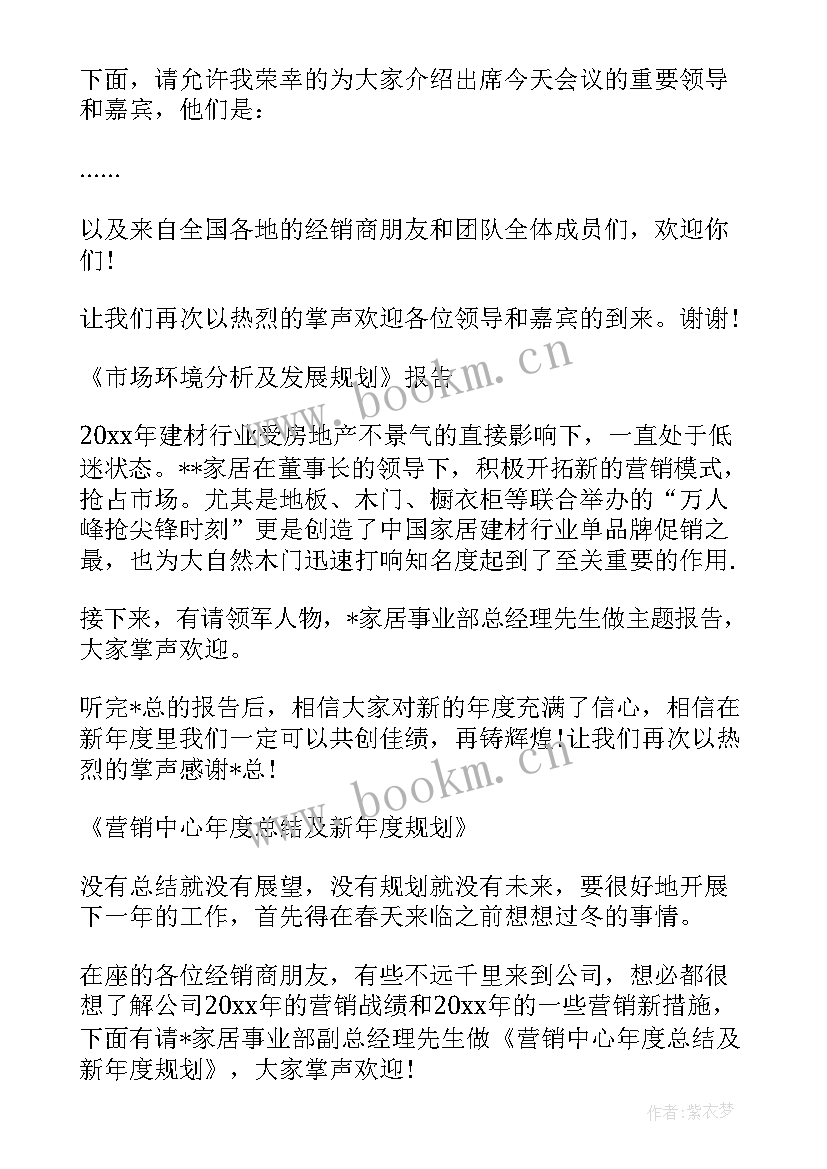 下面，请允许我荣幸的为大家介绍出席今天会议的重要领导和嘉宾，他们是：

……

以及来自全国各地的经销商朋友和团队全体成员们，欢迎你们！

让我们再次以热烈的掌声欢迎各位领导和嘉宾的到来。谢谢！

《市场环境分析及发展规划》报告

20xx年建材行业受房地产不景气的直接影响下，一直处于低迷状态。**家居在董事长的领导下，积极开拓新的营销模式，抢占市场。尤其是地板、木门、橱衣柜等联合举办的“万人峰抢尖锋时刻”更是创造了中国家居建材行业单品牌促销之最，也为大自然木门迅速打响知名度起到了至关重要的作用.

接下来，有请领军人物，*家居事业部总经理先生做主题报告，大家掌声欢迎。

听完*总的报告后，相信大家对新的年度充满了信心，相信在新年度里我们一定可以共创佳绩，再铸辉煌!让我们再次以热烈的掌声感谢*总！

《营销中心年度总结及新年度规划》

没有总结就没有展望，没有规划就没有未来，要很好地开展下一年的工作，首先得在春天来临之前想想过冬的事情。

在座的各位经销商朋友，有些不远千里来到公司，想必都很想了解公司20xx年的营销战绩和20xx年的一些营销新措施，下面有请*家居事业部副总经理先生做《营销中心年度总结及新年度规划》，大家掌声欢迎！

www.bookm.cn

www.bookm.cn

作者：紫衣梦